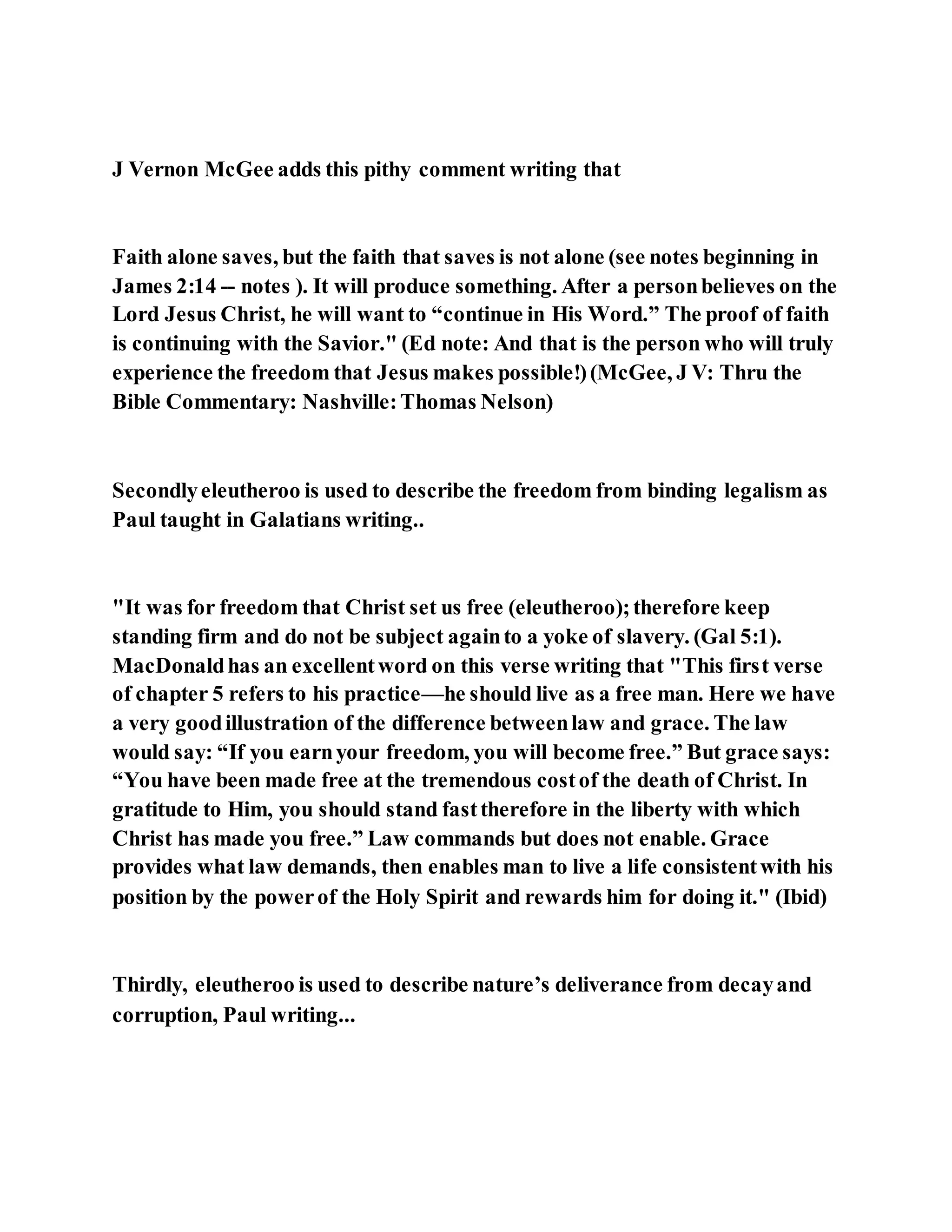 J Vernon McGee adds this pithy comment writing that

Faith alone saves, but the faith that saves is not alone (see notes beginning in James 2:14 -- notes ). It will produce something. After a person believes on the Lord Jesus Christ, he will want to “continue in His Word.” The proof of faith is continuing with the Savior." (Ed note: And that is the person who will truly experience the freedom that Jesus makes possible!) (McGee, J V: Thru the Bible Commentary: Nashville: Thomas Nelson)

Secondly eleutheroo is used to describe the freedom from binding legalism as Paul taught in Galatians writing..

"It was for freedom that Christ set us free (eleutheroo); therefore keep standing firm and do not be subject again to a yoke of slavery. (Gal 5:1). MacDonald has an excellent word on this verse writing that "This first verse of chapter 5 refers to his practice—he should live as a free man. Here we have a very good illustration of the difference between law and grace. The law would say: “If you earn your freedom, you will become free.” But grace says: “You have been made free at the tremendous cost of the death of Christ. In gratitude to Him, you should stand fast therefore in the liberty with which Christ has made you free.” Law commands but does not enable. Grace provides what law demands, then enables man to live a life consistent with his position by the power of the Holy Spirit and rewards him for doing it." (Ibid)

Thirdly, eleutheroo is used to describe nature’s deliverance from decay and corruption, Paul writing...